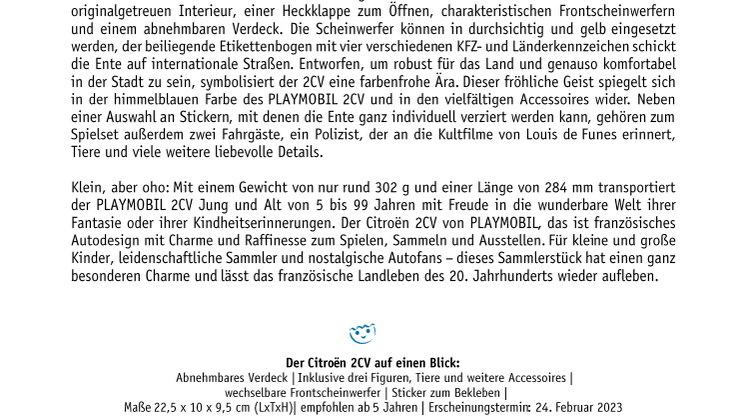 originalgetreuen Interieur, einer Heckklappe zum Öffnen, charakteristischen Frontscheinwerfern und einem abnehmbaren Verdeck. Die Scheinwerfer können in durchsichtig und gelb eingesetzt werden, der beiliegende Etikettenbogen mit vier verschiedenen KFZ- und Länderkennzeichen schickt die Ente auf internationale Straßen. Entworfen, um robust für das Land und genauso komfortabel in der Stadt zu sein, symbolisiert der 2CV eine farbenfrohe Ära. Dieser fröhliche Geist spiegelt sich in der himmelblauen Farbe des PLAYMOBIL 2CV und in den vielfältigen Accessoires wider. Neben einer Auswahl an Stickern, mit denen die Ente ganz individuell verziert werden kann, gehören zum Spielset außerdem zwei Fahrgäste, ein Polizist, der an die Kultfilme von Louis de Funes erinnert, Tiere und viele weitere liebevolle Details.

Klein, aber oho: Mit einem Gewicht von nur rund 302 g und einer Länge von 284 mm transportiert der PLAYMOBIL 2CV Jung und Alt von 5 bis 99 Jahren mit Freude in die wunderbare Welt ihrer Fantasie oder ihrer Kindheitserinnerungen. Der Citroën 2CV von PLAYMOBIL, das ist französisches Autodesign mit Charme und Raffinesse zum Spielen, Sammeln und Ausstellen. Für kleine und große Kinder, leidenschaftliche Sammler und nostalgische Autofans – dieses Sammlerstück hat einen ganz besonderen Charme und lässt das französische Landleben des 20. Jahrhunderts wieder aufleben.

Der Citroën 2CV auf einen Blick:
Abnehmbares Verdeck | Inklusive drei Figuren, Tiere und weitere Accessoires |
wechselbare Frontscheinwerfer | Sticker zum Bekleben |
Maße 22,5 x 10 x 9,5 cm (LxTxH)| empfohlen ab 5 Jahren | Erscheinungstermin: 24. Februar 2023